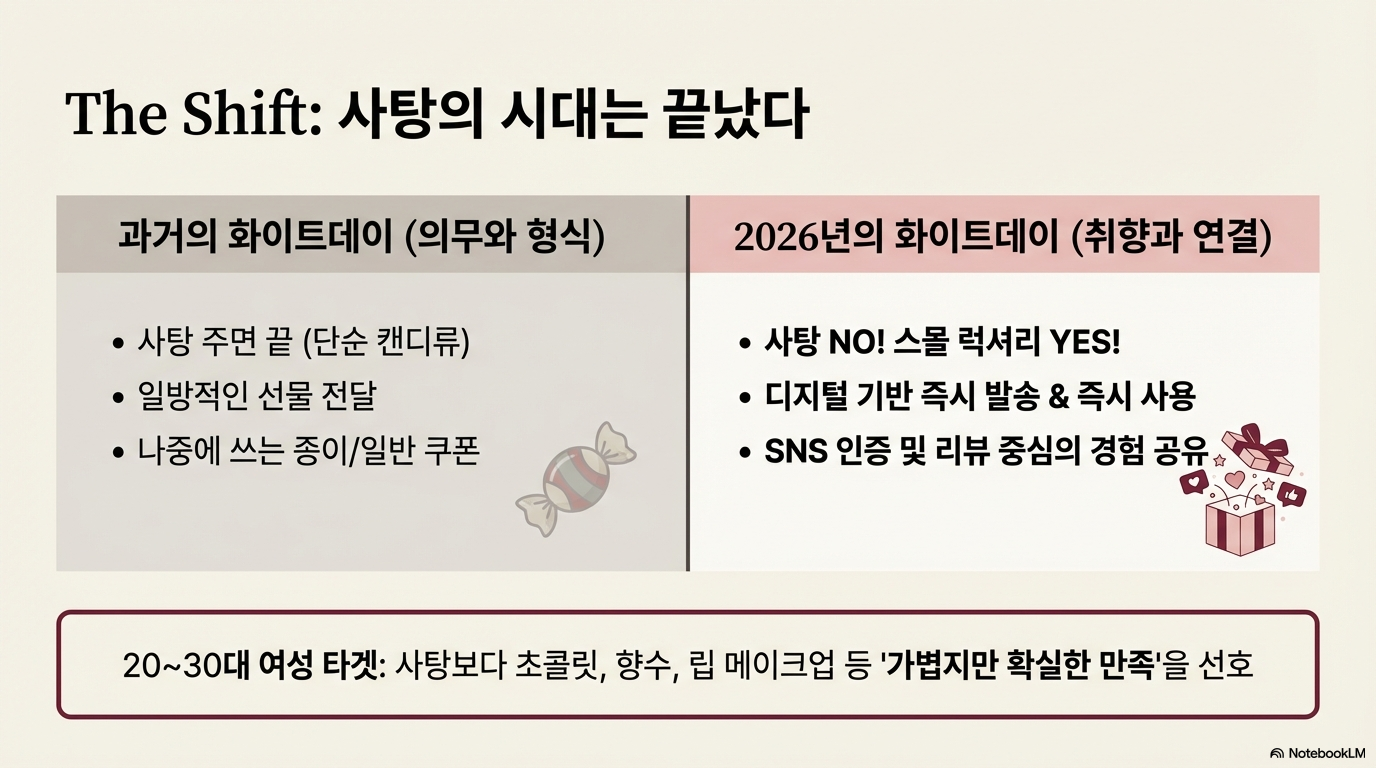 The Shift: 사탕의 시대는 끝났다

과거의 화이트데이 (의무와 형식)

• 사탕 주면 끝 (단순 캔디류)
• 일방적인 선물 전달
• 나중에 쓰는 종이/일반 쿠폰

2026년의 화이트데이 (취향과 연결)

• 사탕 NO! 스몰 럭셔리 YES!
• 디지털 기반 즉시 발송 & 즉시 사용
• SNS 인증 및 리뷰 중심의 경험 공유

20~30대 여성 타겟: 사탕보다 초콜릿, 향수, 립 메이크업 등 '가볍지만 확실한 만족'을 선호

NotebookLM